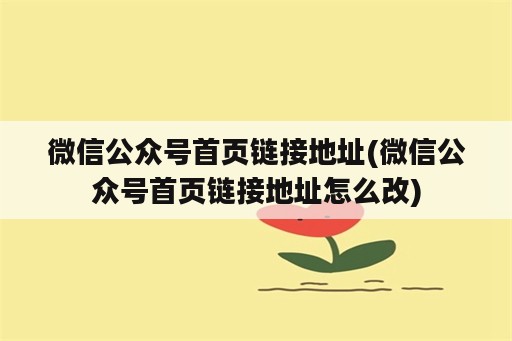 微信公众号首页链接地址(微信公众号首页链接地址怎么改)